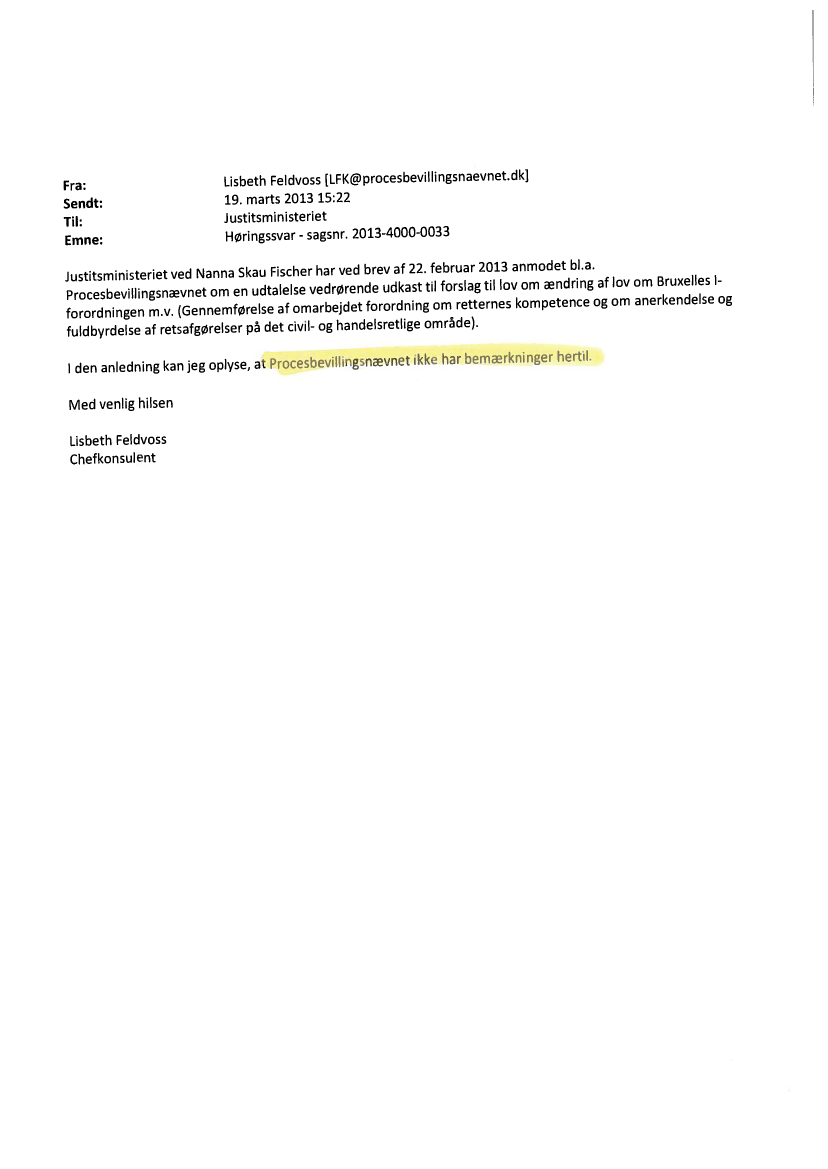 Fra: Lisbeth Feldvoss [LFK@procesbevillingsnaevnet.dk]
Sendt: 19. marts 2013 15:22
Til: Justitsministeriet
Emne: Høringssvar - sagsnr. 2013-4000-0033

Justitsministeriet ved Nanna Skau Fischer har ved brev af 22. februar 2013 anmodet bl.a. Procesbevillingsnævnet om en udtalelse vedrørende udkast til forslag til lov om ændring af lov om Bruxelles I-forordningen m.v. (Gennemførelse af omarbejdet forordning om retternes kompetence og om anerkendelse og fuldbyrdelse af retsafgørelser på det civil- og handelsretlige område).

I den anledning kan jeg oplyse, at Procesbevillingsnævnet ikke har bemærkninger hertil.

Med venlig hilsen

Lisbeth Feldvoss
Chefkonsulent